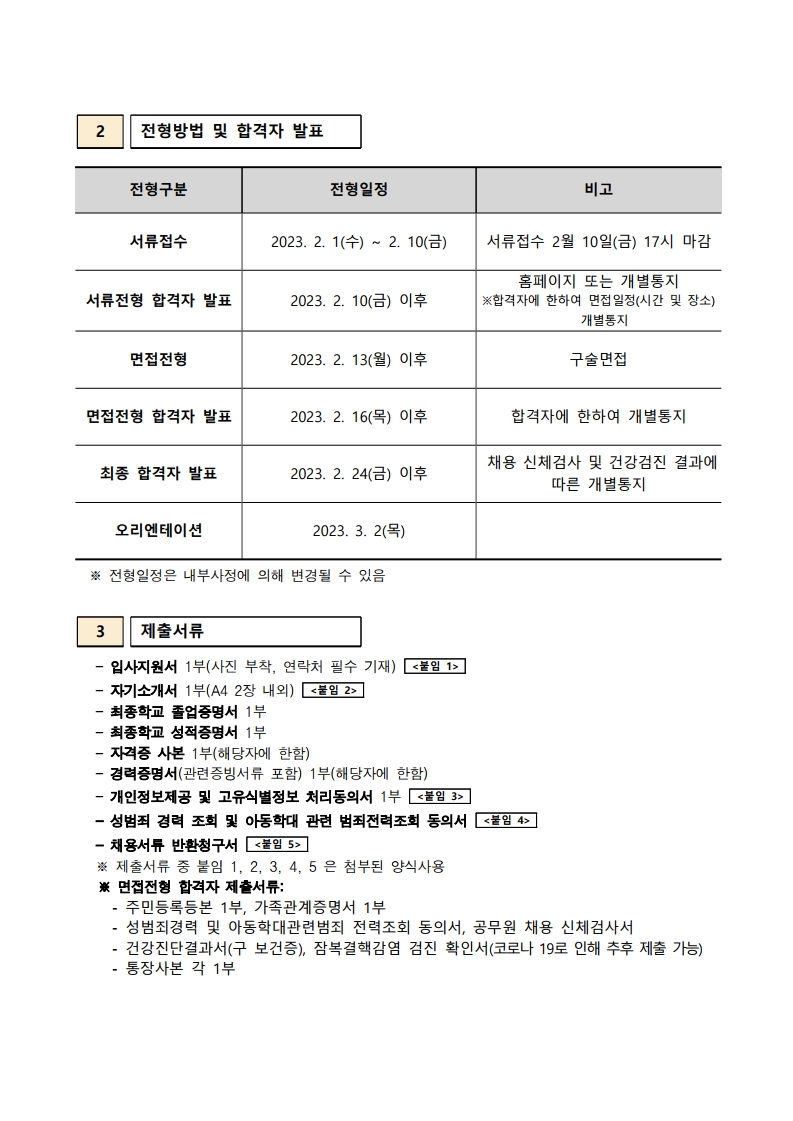 2 전형방법 및 합격자 발표

| 전형구분 | 전형일정 | 비고 |
|---|---|---|
| 서류접수 | 2023. 2. 1(수) ~ 2. 10(금) | 서류접수 2월 10일(금) 17시 마감 |
| 서류전형 합격자 발표 | 2023. 2. 10(금) 이후 | 홈페이지 또는 개별통지 ※합격자에 한하여 면접일정(시간 및 장소) 개별통지 |
| 면접전형 | 2023. 2. 13(월) 이후 | 구술면접 |
| 면접전형 합격자 발표 | 2023. 2. 16(목) 이후 | 합격자에 한하여 개별통지 |
| 최종 합격자 발표 | 2023. 2. 24(금) 이후 | 채용 신체검사 및 건강검진 결과에 따른 개별통지 |
| 오리엔테이션 | 2023. 3. 2(목) | |

※ 전형일정은 내부사정에 의해 변경될 수 있음

3 제출서류

- 입사지원서 1부(사진 부착, 연락처 필수 기재) <붙임 1>
- 자기소개서 1부(A4 2장 내외) <붙임 2>
- 최종학교 졸업증명서 1부
- 최종학교 성적증명서 1부
- 자격증 사본 1부(해당자에 한함)
- 경력증명서(관련증빙서류 포함) 1부(해당자에 한함)
- 개인정보제공 및 고유식별정보 처리동의서 1부 <붙임 3>
- 성범죄 경력 조회 및 아동학대 관련 범죄전력조회 동의서 <붙임 4>
- 채용서류 반환청구서 <붙임 5>
※ 제출서류 중 붙임 1, 2, 3, 4, 5 은 첨부된 양식사용
※ 면접전형 합격자 제출서류:
- 주민등록등본 1부, 가족관계증명서 1부
- 성범죄경력 및 아동학대관련범죄 전력조회 동의서, 공무원 채용 신체검사서
- 건강진단결과서(구 보건증), 잠복결핵감염 검진 확인서(코로나 19로 인해 추후 제출 가능)
- 통장사본 각 1부